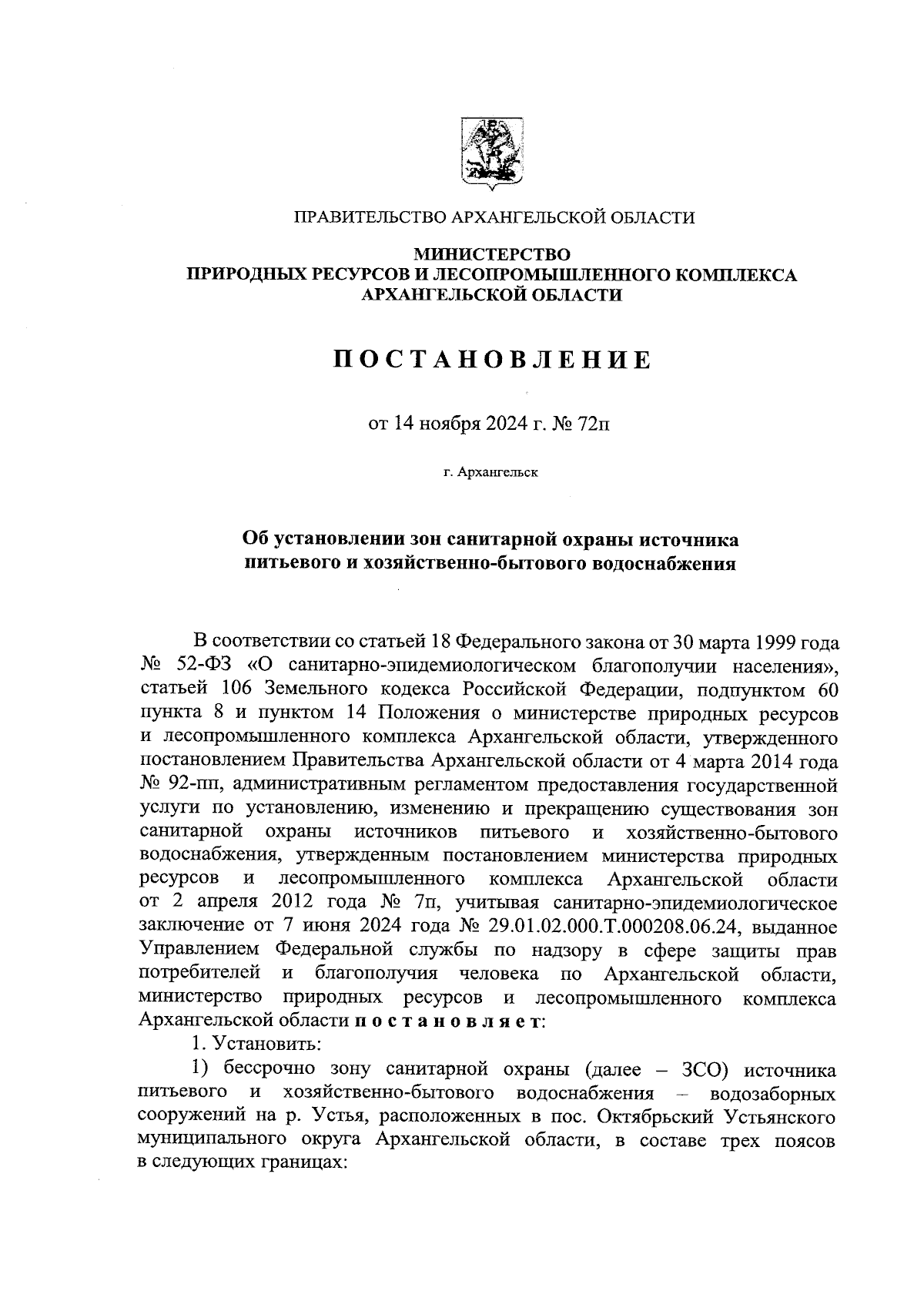 ПРАВИТЕЛЬСТВО АРХАНГЕЛЬСКОЙ ОБЛАСТИ

МИНИСТЕРСТВО
ПРИРОДНЫХ РЕСУРСОВ И ЛЕСОПРОМЫШЛЕННОГО КОМПЛЕКСА
АРХАНГЕЛЬСКОЙ ОБЛАСТИ

ПОСТАНОВЛЕНИЕ

от 14 ноября 2024 г. № 72п

г. Архангельск

Об установлении зон санитарной охраны источника питьевого и хозяйственно-бытового водоснабжения

В соответствии со статьей 18 Федерального закона от 30 марта 1999 года № 52-ФЗ «О санитарно-эпидемиологическом благополучии населения», статьей 106 Земельного кодекса Российской Федерации, подпунктом 60 пункта 8 и пунктом 14 Положения о министерстве природных ресурсов и лесопромышленного комплекса Архангельской области, утвержденного постановлением Правительства Архангельской области от 4 марта 2014 года № 92-пп, административным регламентом предоставления государственной услуги по установлению, изменению и прекращению существования зон санитарной охраны источников питьевого и хозяйственно-бытового водоснабжения, утвержденным постановлением министерства природных ресурсов и лесопромышленного комплекса Архангельской области от 2 апреля 2012 года № 7п, учитывая санитарно-эпидемиологическое заключение от 7 июня 2024 года № 29.01.02.000.Т.000208.06.24, выданное Управлением Федеральной службы по надзору в сфере защиты прав потребителей и благополучия человека по Архангельской области, министерство природных ресурсов и лесопромышленного комплекса Архангельской области постановляет:

1. Установить:

1) бессрочно зону санитарной охраны (далее – ЗСО) источника питьевого и хозяйственно-бытового водоснабжения – водозаборных сооружений на р. Устья, расположенных в пос. Октябрьский Устьянского муниципального округа Архангельской области, в составе трех поясов в следующих границах: